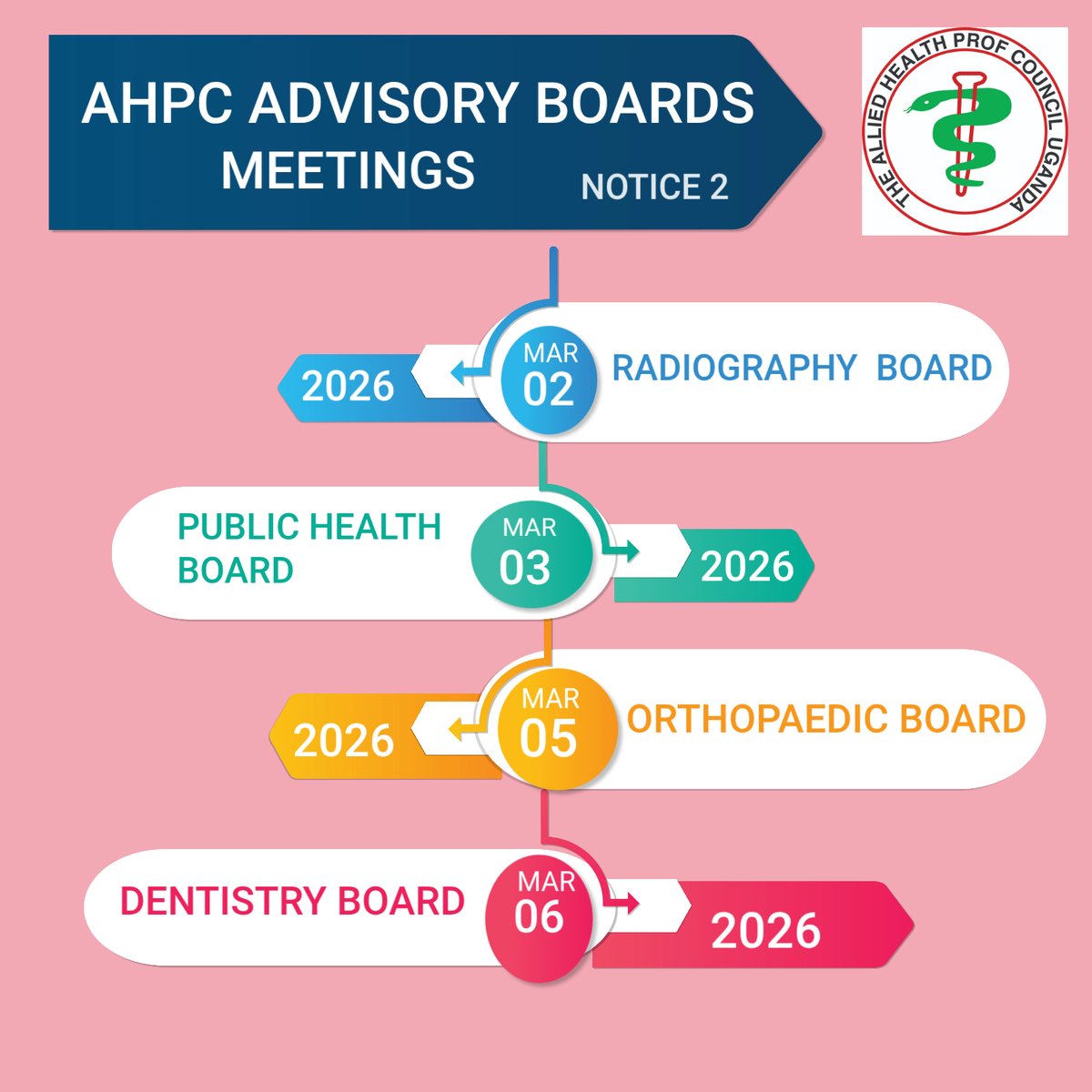 AHPC ADVISORY BOARDS MEETINGS

NOTICE 2

THE ALLIED HEALTH PROF COUNCIL UGANDA

2026 MAR 02 RADIOGRAPHY BOARD

PUBLIC HEALTH BOARD MAR 03 2026

2026 MAR 05 ORTHOPAEDIC BOARD

DENTISTRY BOARD MAR 06 2026